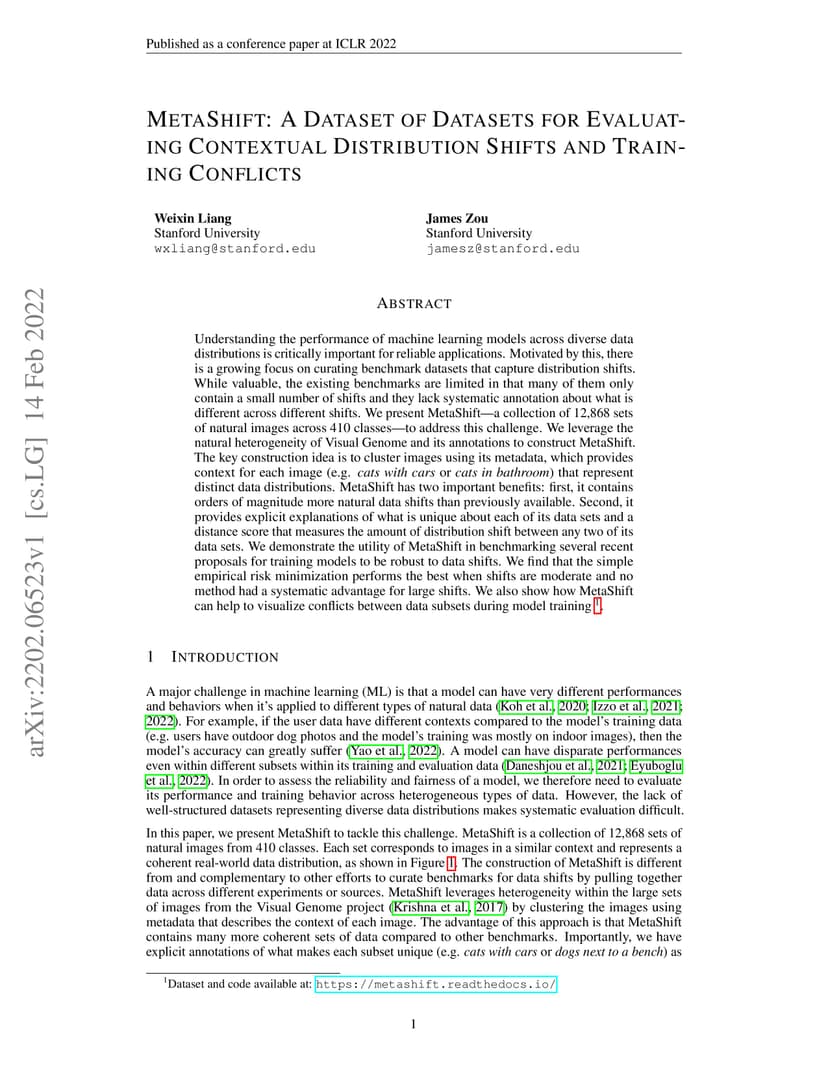 Published as a conference paper at ICLR 2022

METASHIFT: A DATASET OF DATASETS FOR EVALUATING CONTEXTUAL DISTRIBUTION SHIFTS AND TRAINING CONFLICTS

Weixin Liang
Stanford University
wxliang@stanford.edu

James Zou
Stanford University
jamesz@stanford.edu

arXiv:2202.06523v1 [cs.LG] 14 Feb 2022

ABSTRACT

Understanding the performance of machine learning models across diverse data distributions is critically important for reliable applications. Motivated by this, there is a growing focus on curating benchmark datasets that capture distribution shifts. While valuable, the existing benchmarks are limited in that many of them only contain a small number of shifts and they lack systematic annotation about what is different across different shifts. We present MetaShift—a collection of 12,868 sets of natural images across 410 classes—to address this challenge. We leverage the natural heterogeneity of Visual Genome and its annotations to construct MetaShift. The key construction idea is to cluster images using its metadata, which provides context for each image (e.g. *cats with cars* or *cats in bathroom*) that represent distinct data distributions. MetaShift has two important benefits: first, it contains orders of magnitude more natural data shifts than previously available. Second, it provides explicit explanations of what is unique about each of its data sets and a distance score that measures the amount of distribution shift between any two of its data sets. We demonstrate the utility of MetaShift in benchmarking several recent proposals for training models to be robust to data shifts. We find that the simple empirical risk minimization performs the best when shifts are moderate and no method had a systematic advantage for large shifts. We also show how MetaShift can help to visualize conflicts between data subsets during model training $^1$.

1 INTRODUCTION

A major challenge in machine learning (ML) is that a model can have very different performances and behaviors when it's applied to different types of natural data (Koh et al., 2020; Izzo et al., 2021; 2022). For example, if the user data have different contexts compared to the model's training data (e.g. users have outdoor dog photos and the model's training was mostly on indoor images), then the model's accuracy can greatly suffer (Yao et al., 2022). A model can have disparate performances even within different subsets within its training and evaluation data (Daneshjou et al., 2021; Eyuboglu et al., 2022). In order to assess the reliability and fairness of a model, we therefore need to evaluate its performance and training behavior across heterogeneous types of data. However, the lack of well-structured datasets representing diverse data distributions makes systematic evaluation difficult.

In this paper, we present MetaShift to tackle this challenge. MetaShift is a collection of 12,868 sets of natural images from 410 classes. Each set corresponds to images in a similar context and represents a coherent real-world data distribution, as shown in Figure 1. The construction of MetaShift is different from and complementary to other efforts to curate benchmarks for data shifts by pulling together data across different experiments or sources. MetaShift leverages heterogeneity within the large sets of images from the Visual Genome project (Krishna et al., 2017) by clustering the images using metadata that describes the context of each image. The advantage of this approach is that MetaShift contains many more coherent sets of data compared to other benchmarks. Importantly, we have explicit annotations of what makes each subset unique (e.g. *cats with cars* or *dogs next to a bench*) as

$^1$Dataset and code available at: https://metashift.readthedocs.io/

1